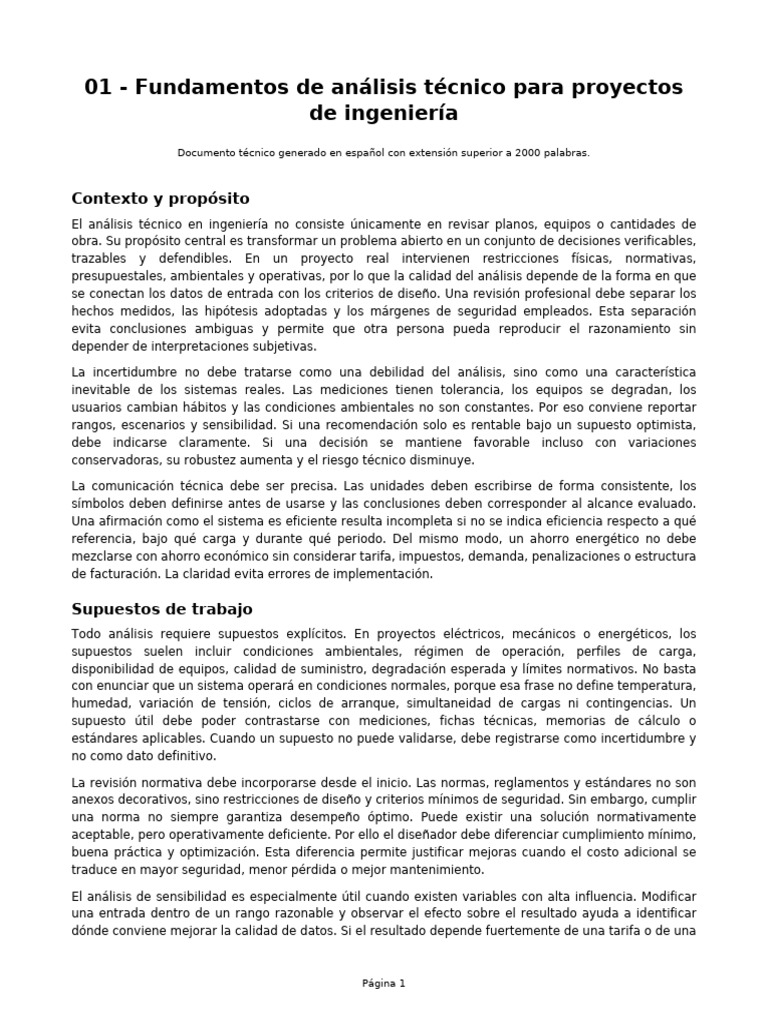 01 - Fundamentos de análisis técnico para proyectos de ingeniería

Documento técnico generado en español con extensión superior a 2000 palabras.

Contexto y propósito

El análisis técnico en ingeniería no consiste únicamente en revisar planos, equipos o cantidades de obra. Su propósito central es transformar un problema abierto en un conjunto de decisiones verificables, trazables y defendibles. En un proyecto real intervienen restricciones físicas, normativas, presupuestales, ambientales y operativas, por lo que la calidad del análisis depende de la forma en que se conectan los datos de entrada con los criterios de diseño. Una revisión profesional debe separar los hechos medidos, las hipótesis adoptadas y los márgenes de seguridad empleados. Esta separación evita conclusiones ambiguas y permite que otra persona pueda reproducir el razonamiento sin depender de interpretaciones subjetivas.

La incertidumbre no debe tratarse como una debilidad del análisis, sino como una característica inevitable de los sistemas reales. Las mediciones tienen tolerancia, los equipos se degradan, los usuarios cambian hábitos y las condiciones ambientales no son constantes. Por eso conviene reportar rangos, escenarios y sensibilidad. Si una recomendación solo es rentable bajo un supuesto optimista, debe indicarse claramente. Si una decisión se mantiene favorable incluso con variaciones conservadoras, su robustez aumenta y el riesgo técnico disminuye.

La comunicación técnica debe ser precisa. Las unidades deben escribirse de forma consistente, los símbolos deben definirse antes de usarse y las conclusiones deben corresponder al alcance evaluado. Una afirmación como el sistema es eficiente resulta incompleta si no se indica eficiencia respecto a qué referencia, bajo qué carga y durante qué periodo. Del mismo modo, un ahorro energético no debe mezclarse con ahorro económico sin considerar tarifa, impuestos, demanda, penalizaciones o estructura de facturación. La claridad evita errores de implementación.

Supuestos de trabajo

Todo análisis requiere supuestos explícitos. En proyectos eléctricos, mecánicos o energéticos, los supuestos suelen incluir condiciones ambientales, régimen de operación, perfiles de carga, disponibilidad de equipos, calidad de suministro, degradación esperada y límites normativos. No basta con enunciar que un sistema operará en condiciones normales, porque esa frase no define temperatura, humedad, variación de tensión, ciclos de arranque, simultaneidad de cargas ni contingencias. Un supuesto útil debe poder contrastarse con mediciones, fichas técnicas, memorias de cálculo o estándares aplicables. Cuando un supuesto no puede validarse, debe registrarse como incertidumbre y no como dato definitivo.

La revisión normativa debe incorporarse desde el inicio. Las normas, reglamentos y estándares no son anexos decorativos, sino restricciones de diseño y criterios mínimos de seguridad. Sin embargo, cumplir una norma no siempre garantiza desempeño óptimo. Puede existir una solución normativamente aceptable, pero operativamente deficiente. Por ello el diseñador debe diferenciar cumplimiento mínimo, buena práctica y optimización. Esta diferencia permite justificar mejoras cuando el costo adicional se traduce en mayor seguridad, menor pérdida o mejor mantenimiento.

El análisis de sensibilidad es especialmente útil cuando existen variables con alta influencia. Modificar una entrada dentro de un rango razonable y observar el efecto sobre el resultado ayuda a identificar dónde conviene mejorar la calidad de datos. Si el resultado depende fuertemente de una tarifa o de una

Página 1